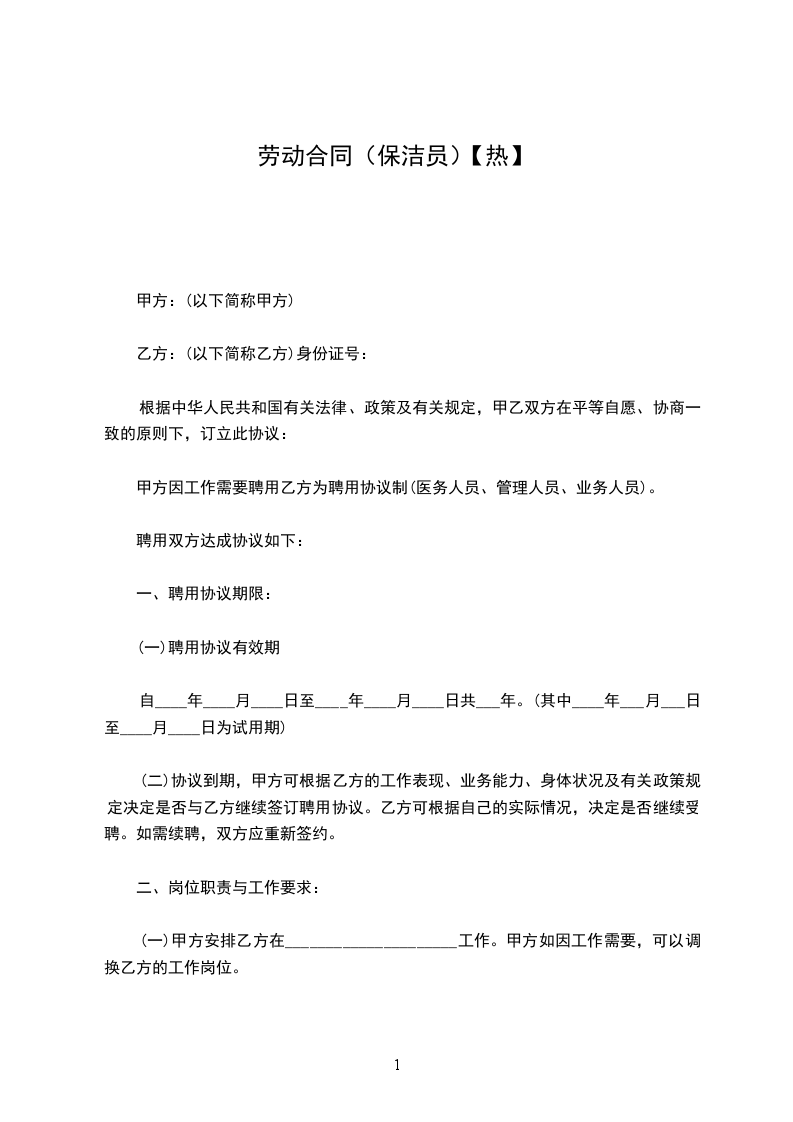 劳动合同（保洁员）【热】

甲方：(以下简称甲方)

乙方：(以下简称乙方)身份证号：

根据中华人民共和国有关法律、政策及有关规定，甲乙双方在平等自愿、协商一致的原则下，订立此协议：

甲方因工作需要聘用乙方为聘用协议制(医务人员、管理人员、业务人员)。

聘用双方达成协议如下：

一、聘用协议期限：

(一)聘用协议有效期

自____年____月____日至____年____月____日共___年。(其中____年___月___日至____月____日为试用期)

(二)协议到期，甲方可根据乙方的工作表现、业务能力、身体状况及有关政策规定决定是否与乙方继续签订聘用协议。乙方可根据自己的实际情况，决定是否继续受聘。如需续聘，双方应重新签约。

二、岗位职责与工作要求：

(一)甲方安排乙方在____________________工作。甲方如因工作需要，可以调换乙方的工作岗位。

1